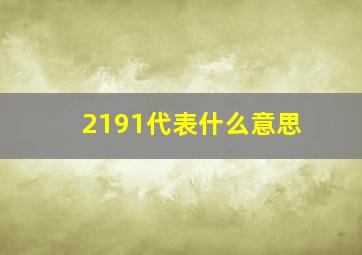 2191代表什么意思